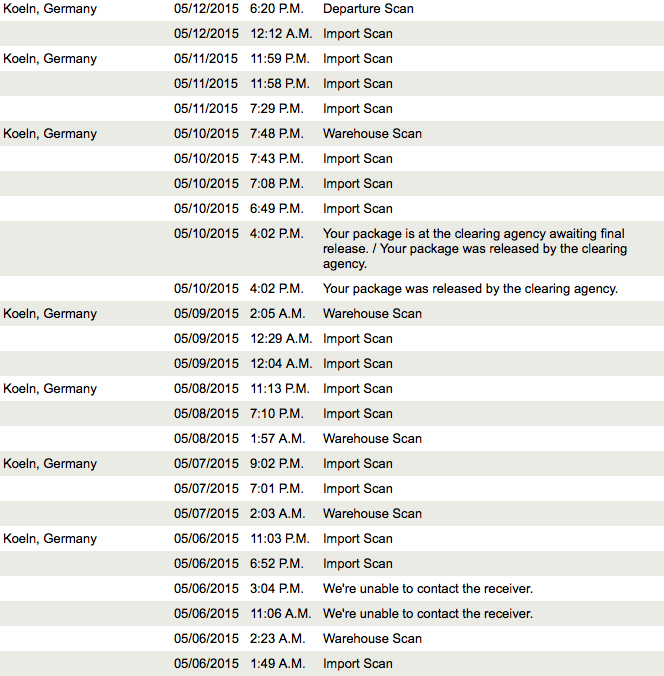 | | | | |
|---|---|---|---|
| Koeln, Germany | 05/12/2015 | 6:20 P.M. | Departure Scan |
| | 05/12/2015 | 12:12 A.M. | Import Scan |
| Koeln, Germany | 05/11/2015 | 11:59 P.M. | Import Scan |
| | 05/11/2015 | 11:58 P.M. | Import Scan |
| | 05/11/2015 | 7:29 P.M. | Import Scan |
| Koeln, Germany | 05/10/2015 | 7:48 P.M. | Warehouse Scan |
| | 05/10/2015 | 7:43 P.M. | Import Scan |
| | 05/10/2015 | 7:08 P.M. | Import Scan |
| | 05/10/2015 | 6:49 P.M. | Import Scan |
| | 05/10/2015 | 4:02 P.M. | Your package is at the clearing agency awaiting final release. / Your package was released by the clearing agency. |
| | 05/10/2015 | 4:02 P.M. | Your package was released by the clearing agency. |
| Koeln, Germany | 05/09/2015 | 2:05 A.M. | Warehouse Scan |
| | 05/09/2015 | 12:29 A.M. | Import Scan |
| | 05/09/2015 | 12:04 A.M. | Import Scan |
| Koeln, Germany | 05/08/2015 | 11:13 P.M. | Import Scan |
| | 05/08/2015 | 7:10 P.M. | Import Scan |
| | 05/08/2015 | 1:57 A.M. | Warehouse Scan |
| Koeln, Germany | 05/07/2015 | 9:02 P.M. | Import Scan |
| | 05/07/2015 | 7:01 P.M. | Import Scan |
| | 05/07/2015 | 2:03 A.M. | Warehouse Scan |
| Koeln, Germany | 05/06/2015 | 11:03 P.M. | Import Scan |
| | 05/06/2015 | 6:52 P.M. | Import Scan |
| | 05/06/2015 | 3:04 P.M. | We're unable to contact the receiver. |
| | 05/06/2015 | 11:06 A.M. | We're unable to contact the receiver. |
| | 05/06/2015 | 2:23 A.M. | Warehouse Scan |
| | 05/06/2015 | 1:49 A.M. | Import Scan |